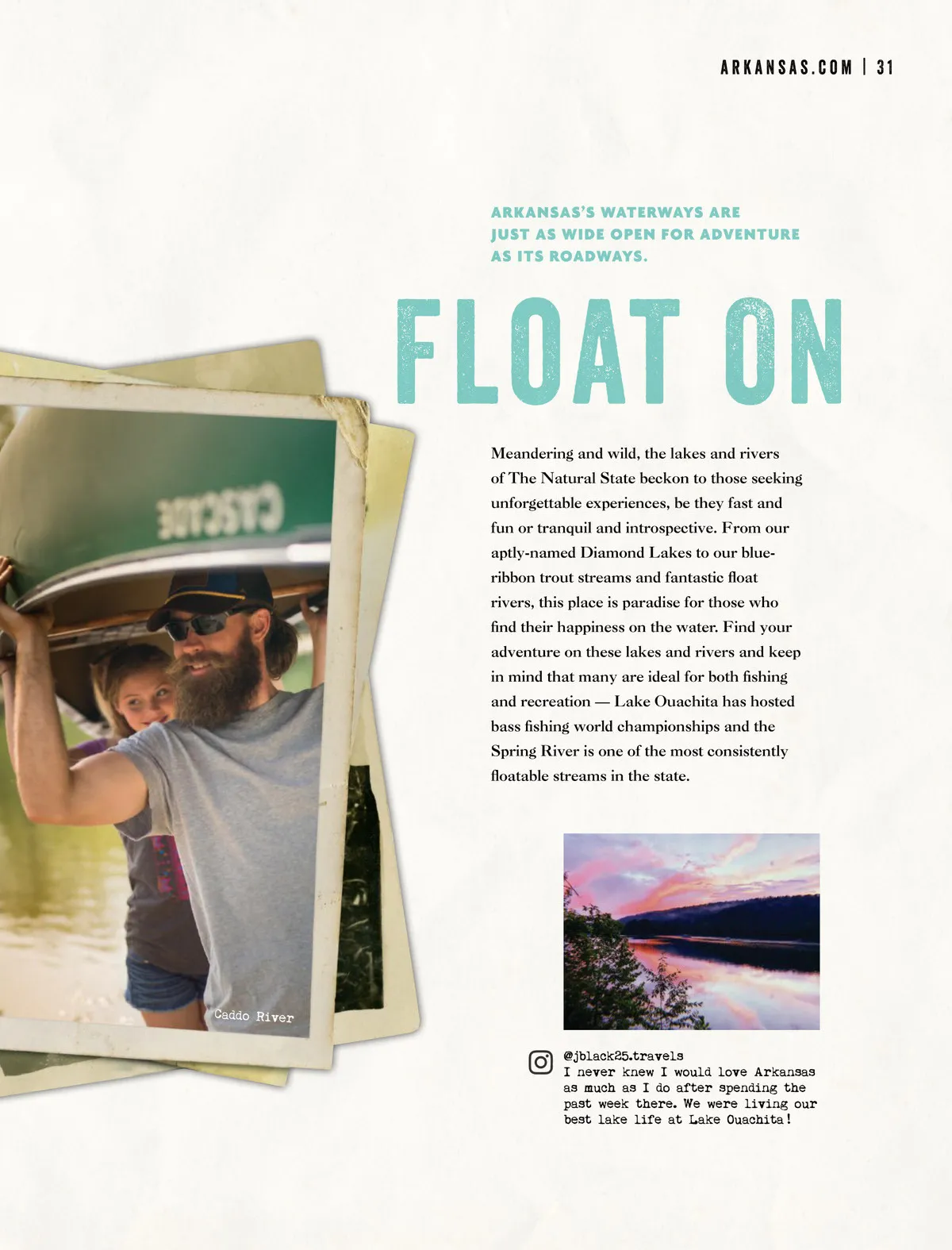 ARKANSAS.COM | 31

ARKANSAS'S WATERWAYS ARE JUST AS WIDE OPEN FOR ADVENTURE AS ITS ROADWAYS.

FLOAT ON

Meandering and wild, the lakes and rivers of The Natural State beckon to those seeking unforgettable experiences, be they fast and fun or tranquil and introspective. From our aptly-named Diamond Lakes to our blue-ribbon trout streams and fantastic float rivers, this place is paradise for those who find their happiness on the water. Find your adventure on these lakes and rivers and keep in mind that many are ideal for both fishing and recreation — Lake Ouachita has hosted bass fishing world championships and the Spring River is one of the most consistently floatable streams in the state.

CASCADE

Caddo River

@jblack25.travels
I never knew I would love Arkansas as much as I do after spending the past week there. We were living our best lake life at Lake Ouachita!